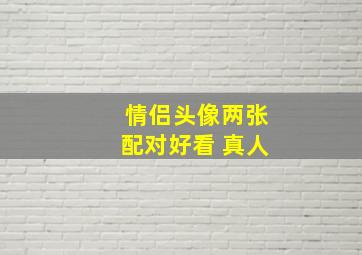 情侣头像两张
配对好看 真人